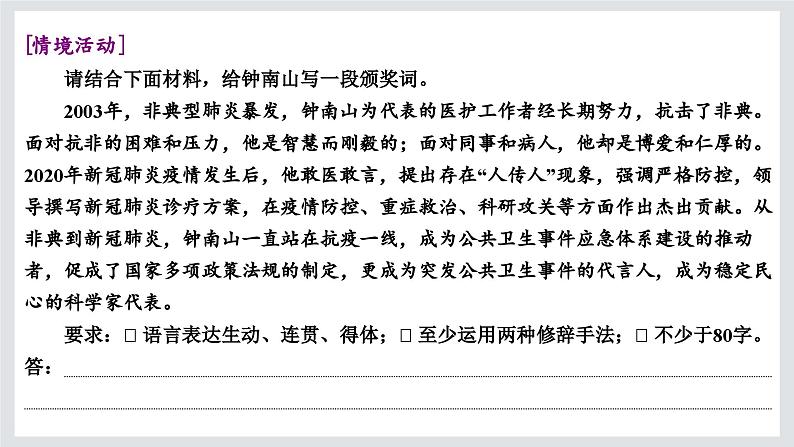 [情境活动]

请结合下面材料，给钟南山写一段颁奖词。

2003年，非典型肺炎暴发，钟南山为代表的医护工作者经长期努力，抗击了非典。面对抗非的困难和压力，他是智慧而刚毅的；面对同事和病人，他却是博爱和仁厚的。2020年新冠肺炎疫情发生后，他敢医敢言，提出存在“人传人”现象，强调严格防控，领导撰写新冠肺炎诊疗方案，在疫情防控、重症救治、科研攻关等方面作出杰出贡献。从非典到新冠肺炎，钟南山一直站在抗疫一线，成为公共卫生事件应急体系建设的推动者，促成了国家多项政策法规的制定，更成为突发公共卫生事件的代言人，成为稳定民心的科学家代表。

要求：□ 语言表达生动、连贯、得体；□ 至少运用两种修辞手法；□ 不少于80字。

答：